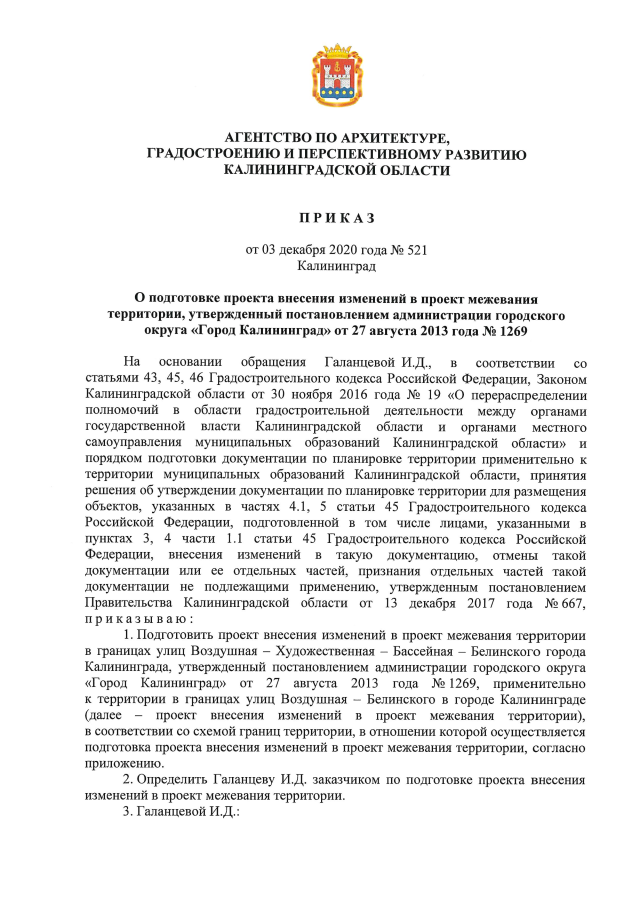 АГЕНТСТВО ПО АРХИТЕКТУРЕ,
ГРАДОСТРОЕНИЮ И ПЕРСПЕКТИВНОМУ РАЗВИТИЮ
КАЛИНИНГРАДСКОЙ ОБЛАСТИ

П Р И К А З

от 03 декабря 2020 года № 521
Калининград

О подготовке проекта внесения изменений в проект межевания территории, утвержденный постановлением администрации городского округа «Город Калининград» от 27 августа 2013 года № 1269

На основании обращения Галанцевой И.Д., в соответствии со статьями 43, 45, 46 Градостроительного кодекса Российской Федерации, Законом Калининградской области от 30 ноября 2016 года № 19 «О перераспределении полномочий в области градостроительной деятельности между органами государственной власти Калининградской области и органами местного самоуправления муниципальных образований Калининградской области» и порядком подготовки документации по планировке территории применительно к территории муниципальных образований Калининградской области, принятия решения об утверждении документации по планировке территории для размещения объектов, указанных в частях 4.1, 5 статьи 45 Градостроительного кодекса Российской Федерации, подготовленной в том числе лицами, указанными в пунктах 3, 4 части 1.1 статьи 45 Градостроительного кодекса Российской Федерации, внесения изменений в такую документацию, отмены такой документации или ее отдельных частей, признания отдельных частей такой документации не подлежащими применению, утвержденным постановлением Правительства Калининградской области от 13 декабря 2017 года № 667, п р и к а з ы в а ю :

1. Подготовить проект внесения изменений в проект межевания территории в границах улиц Воздушная – Художественная – Бассейная – Белинского города Калининграда, утвержденный постановлением администрации городского округа «Город Калининград» от 27 августа 2013 года № 1269, применительно к территории в границах улиц Воздушная – Белинского в городе Калининграде (далее – проект внесения изменений в проект межевания территории), в соответствии со схемой границ территории, в отношении которой осуществляется подготовка проекта внесения изменений в проект межевания территории, согласно приложению.

2. Определить Галанцеву И.Д. заказчиком по подготовке проекта внесения изменений в проект межевания территории.

3. Галанцевой И.Д.: